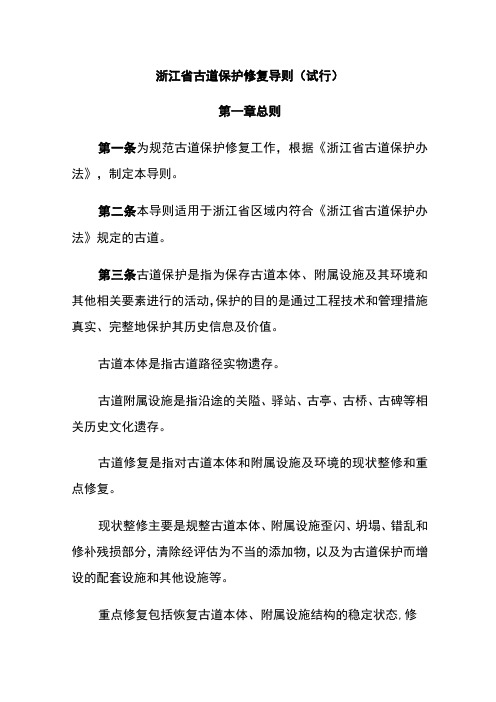 浙江省古道保护修复导则（试行）

第一章总则

第一条为规范古道保护修复工作，根据《浙江省古道保护办法》，制定本导则。

第二条本导则适用于浙江省区域内符合《浙江省古道保护办法》规定的古道。

第三条古道保护是指为保存古道本体、附属设施及其环境和其他相关要素进行的活动，保护的目的是通过工程技术和管理措施真实、完整地保护其历史信息及价值。

古道本体是指古道路径实物遗存。

古道附属设施是指沿途的关隘、驿站、古亭、古桥、古碑等相关历史文化遗存。

古道修复是指对古道本体和附属设施及环境的现状整修和重点修复。

现状整修主要是规整古道本体、附属设施歪闪、坍塌、错乱和修补残损部分，清除经评估为不当的添加物，以及为古道保护而增设的配套设施和其他设施等。

重点修复包括恢复古道本体、附属设施结构的稳定状态，修